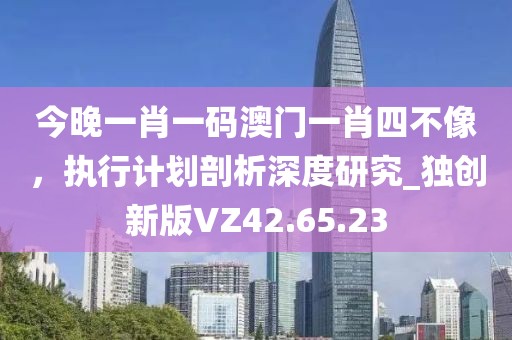 今晚一肖一码澳门一肖四不像，执行计划剖析深度研究_独创新版VZ42.65.23